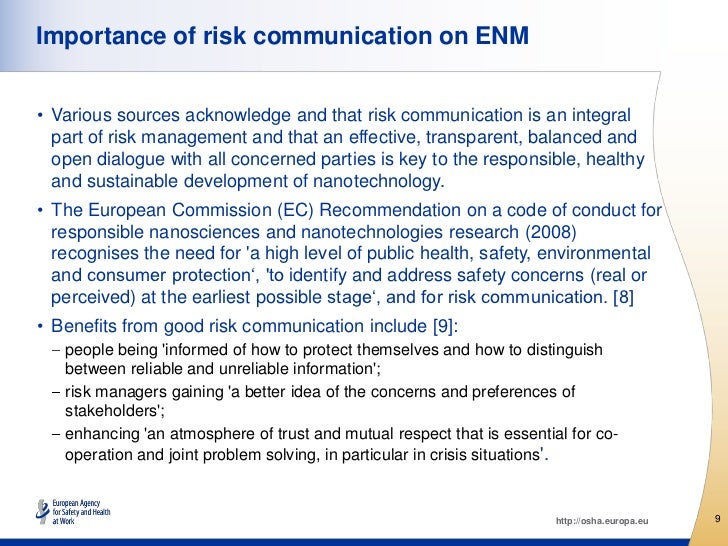 Importance of risk communication on ENM

• Various sources acknowledge and that risk communication is an integral part of risk management and that an effective, transparent, balanced and open dialogue with all concerned parties is key to the responsible, healthy and sustainable development of nanotechnology.

• The European Commission (EC) Recommendation on a code of conduct for responsible nanosciences and nanotechnologies research (2008) recognises the need for 'a high level of public health, safety, environmental and consumer protection‘, 'to identify and address safety concerns (real or perceived) at the earliest possible stage‘, and for risk communication. [8]

• Benefits from good risk communication include [9]:

– people being 'informed of how to protect themselves and how to distinguish between reliable and unreliable information';

– risk managers gaining 'a better idea of the concerns and preferences of stakeholders';

– enhancing 'an atmosphere of trust and mutual respect that is essential for co-operation and joint problem solving, in particular in crisis situations'.

European Agency for Safety and Health at Work

http://osha.europa.eu

9